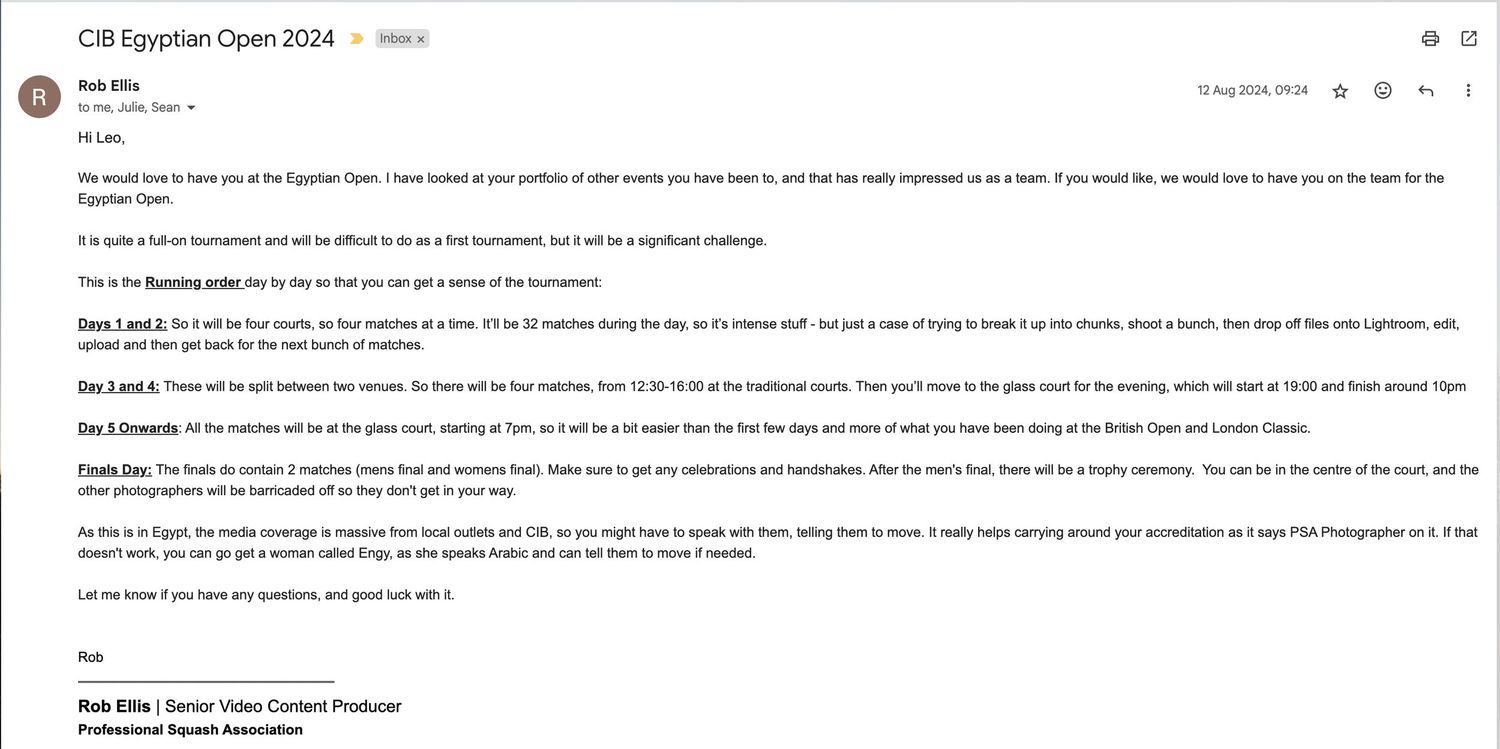 CIB Egyptian Open 2024 Inbox ×

R

Rob Ellis
to me, Julie, Sean

12 Aug 2024, 09:24

Hi Leo,

We would love to have you at the Egyptian Open. I have looked at your portfolio of other events you have been to, and that has really impressed us as a team. If you would like, we would love to have you on the team for the Egyptian Open.

It is quite a full-on tournament and will be difficult to do as a first tournament, but it will be a significant challenge.

This is the Running order day by day so that you can get a sense of the tournament:

Days 1 and 2: So it will be four courts, so four matches at a time. It'll be 32 matches during the day, so it's intense stuff - but just a case of trying to break it up into chunks, shoot a bunch, then drop off files onto Lightroom, edit, upload and then get back for the next bunch of matches.

Day 3 and 4: These will be split between two venues. So there will be four matches, from 12:30-16:00 at the traditional courts. Then you'll move to the glass court for the evening, which will start at 19:00 and finish around 10pm

Day 5 Onwards: All the matches will be at the glass court, starting at 7pm, so it will be a bit easier than the first few days and more of what you have been doing at the British Open and London Classic.

Finals Day: The finals do contain 2 matches (mens final and womens final). Make sure to get any celebrations and handshakes. After the men's final, there will be a trophy ceremony. You can be in the centre of the court, and the other photographers will be barricaded off so they don't get in your way.

As this is in Egypt, the media coverage is massive from local outlets and CIB, so you might have to speak with them, telling them to move. It really helps carrying around your accreditation as it says PSA Photographer on it. If that doesn't work, you can go get a woman called Engy, as she speaks Arabic and can tell them to move if needed.

Let me know if you have any questions, and good luck with it.

Rob

Rob Ellis | Senior Video Content Producer
Professional Squash Association